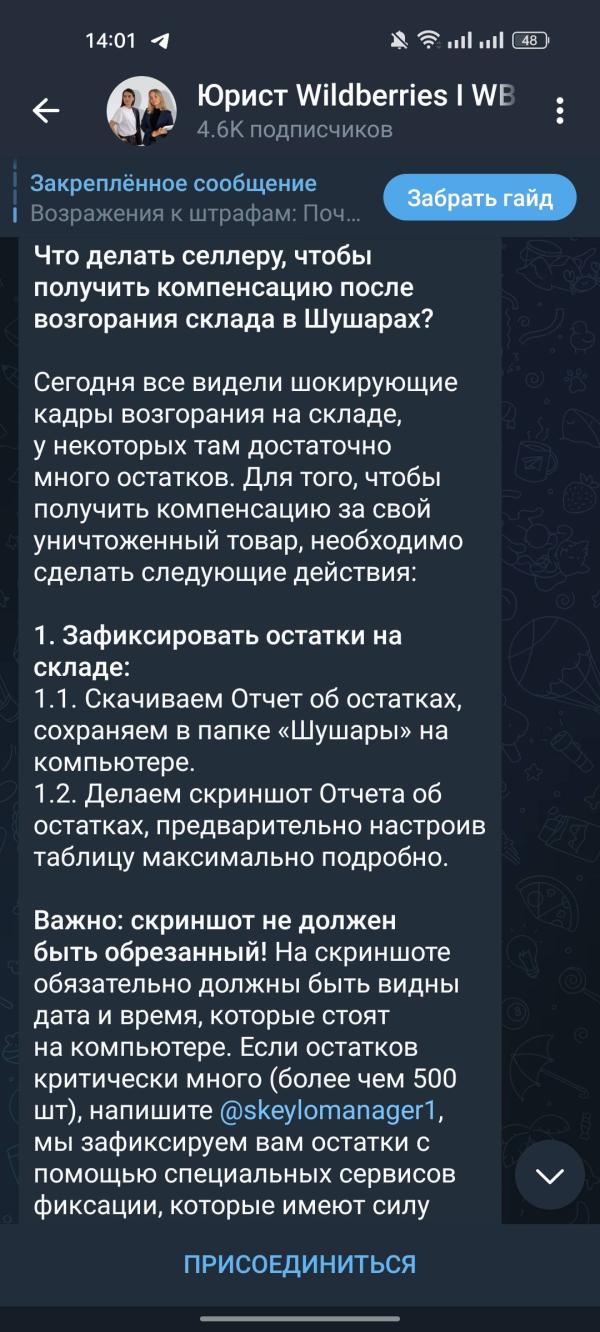 14:01

48

Юрист Wildberries I WB
4.6K подписчиков

Закреплённое сообщение
Возражения к штрафам: Поч...

Забрать гайд

Что делать селлеру, чтобы получить компенсацию после возгорания склада в Шушарах?

Сегодня все видели шокирующие кадры возгорания на складе, у некоторых там достаточно много остатков. Для того, чтобы получить компенсацию за свой уничтоженный товар, необходимо сделать следующие действия:

1. Зафиксировать остатки на складе:
1.1. Скачиваем Отчет об остатках, сохраняем в папке «Шушары» на компьютере.
1.2. Делаем скриншот Отчета об остатках, предварительно настроив таблицу максимально подробно.

Важно: скриншот не должен быть обрезанный! На скриншоте обязательно должны быть видны дата и время, которые стоят на компьютере. Если остатков критически много (более чем 500 шт), напишите @skeylomanager1, мы зафиксируем вам остатки с помощью специальных сервисов фиксации, которые имеют силу

ПРИСОЕДИНИТЬСЯ